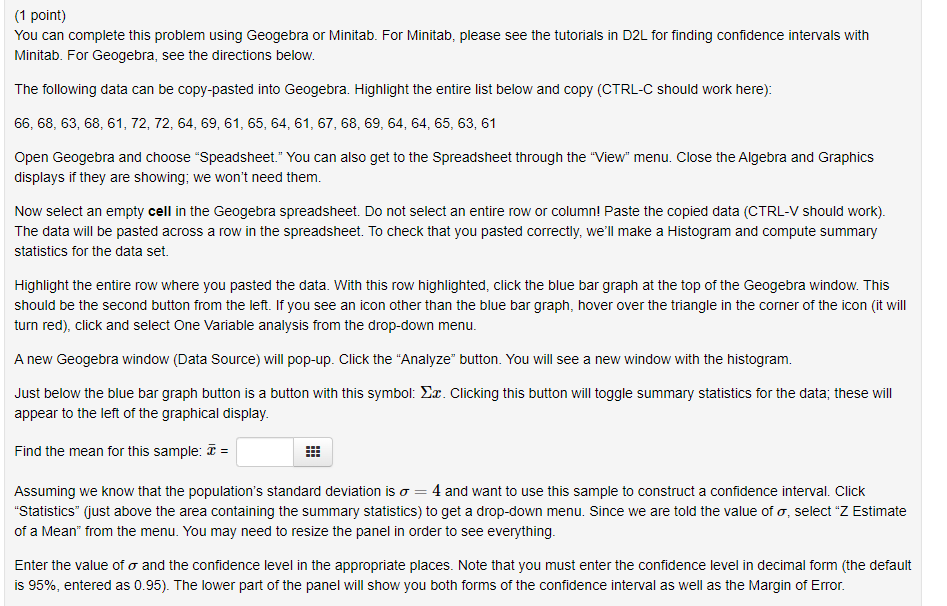 (1 point)
You can complete this problem using Geogebra or Minitab. For Minitab, please see the tutorials in D2L for finding confidence intervals with Minitab. For Geogebra, see the directions below.

The following data can be copy-pasted into Geogebra. Highlight the entire list below and copy (CTRL-C should work here):

66, 68, 63, 68, 61, 72, 72, 64, 69, 61, 65, 64, 61, 67, 68, 69, 64, 64, 65, 63, 61

Open Geogebra and choose "Speadsheet." You can also get to the Spreadsheet through the "View" menu. Close the Algebra and Graphics displays if they are showing; we won't need them.

Now select an empty **cell** in the Geogebra spreadsheet. Do not select an entire row or column! Paste the copied data (CTRL-V should work). The data will be pasted across a row in the spreadsheet. To check that you pasted correctly, we'll make a Histogram and compute summary statistics for the data set.

Highlight the entire row where you pasted the data. With this row highlighted, click the blue bar graph at the top of the Geogebra window. This should be the second button from the left. If you see an icon other than the blue bar graph, hover over the triangle in the corner of the icon (it will turn red), click and select One Variable analysis from the drop-down menu.

A new Geogebra window (Data Source) will pop-up. Click the "Analyze" button. You will see a new window with the histogram.

Just below the blue bar graph button is a button with this symbol: $\Sigma x$. Clicking this button will toggle summary statistics for the data; these will appear to the left of the graphical display.

Find the mean for this sample: $\bar{x}$ =

Assuming we know that the population's standard deviation is $\sigma = 4$ and want to use this sample to construct a confidence interval. Click "Statistics" (just above the area containing the summary statistics) to get a drop-down menu. Since we are told the value of $\sigma$, select "Z Estimate of a Mean" from the menu. You may need to resize the panel in order to see everything.

Enter the value of $\sigma$ and the confidence level in the appropriate places. Note that you must enter the confidence level in decimal form (the default is 95%, entered as 0.95). The lower part of the panel will show you both forms of the confidence interval as well as the Margin of Error.